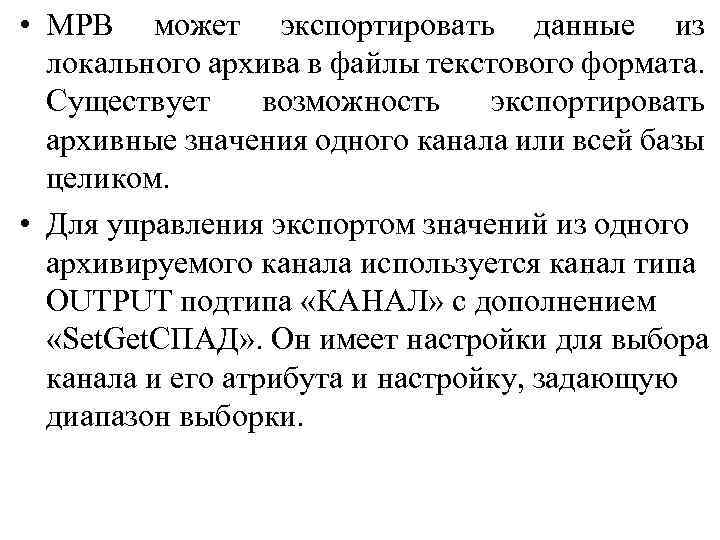 • МРВ может экспортировать данные из локального архива в файлы текстового формата. Существует возможность экспортировать архивные значения одного канала или всей базы целиком.

• Для управления экспортом значений из одного архивируемого канала используется канал типа OUTPUT подтипа «КАНАЛ» с дополнением «SetGetСПАД». Он имеет настройки для выбора канала и его атрибута и настройку, задающую диапазон выборки.